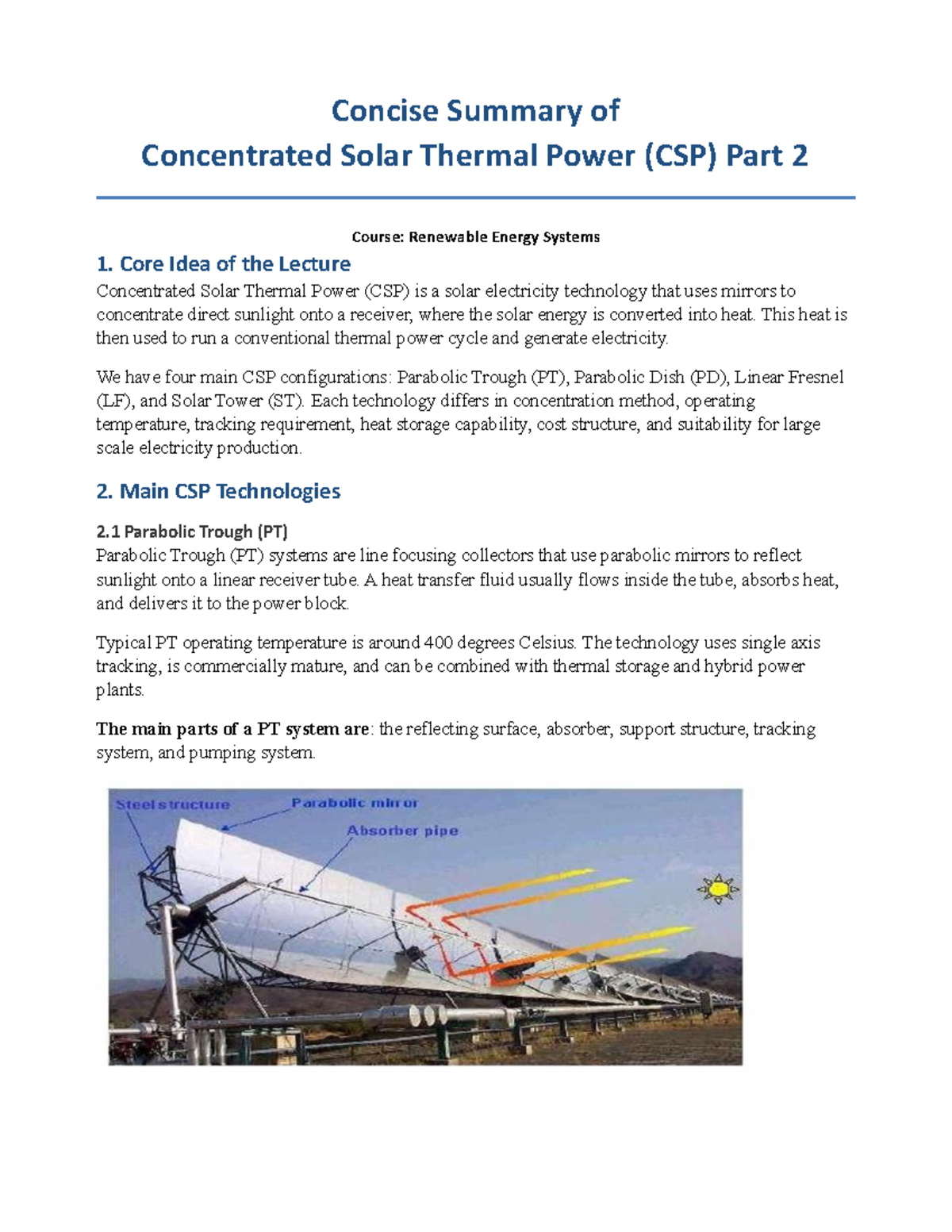 Concise Summary of
Concentrated Solar Thermal Power (CSP) Part 2

Course: Renewable Energy Systems

1. Core Idea of the Lecture

Concentrated Solar Thermal Power (CSP) is a solar electricity technology that uses mirrors to concentrate direct sunlight onto a receiver, where the solar energy is converted into heat. This heat is then used to run a conventional thermal power cycle and generate electricity.

We have four main CSP configurations: Parabolic Trough (PT), Parabolic Dish (PD), Linear Fresnel (LF), and Solar Tower (ST). Each technology differs in concentration method, operating temperature, tracking requirement, heat storage capability, cost structure, and suitability for large scale electricity production.

2. Main CSP Technologies

2.1 Parabolic Trough (PT)

Parabolic Trough (PT) systems are line focusing collectors that use parabolic mirrors to reflect sunlight onto a linear receiver tube. A heat transfer fluid usually flows inside the tube, absorbs heat, and delivers it to the power block.

Typical PT operating temperature is around 400 degrees Celsius. The technology uses single axis tracking, is commercially mature, and can be combined with thermal storage and hybrid power plants.

The main parts of a PT system are: the reflecting surface, absorber, support structure, tracking system, and pumping system.

Steel structure
Parabolic mirror
Absorber pipe